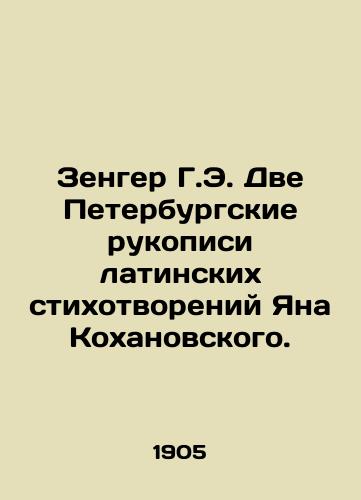 Зенгер Г.Э. Две Петербургские рукописи латинских стихотворений Яна Кохановского.

1905